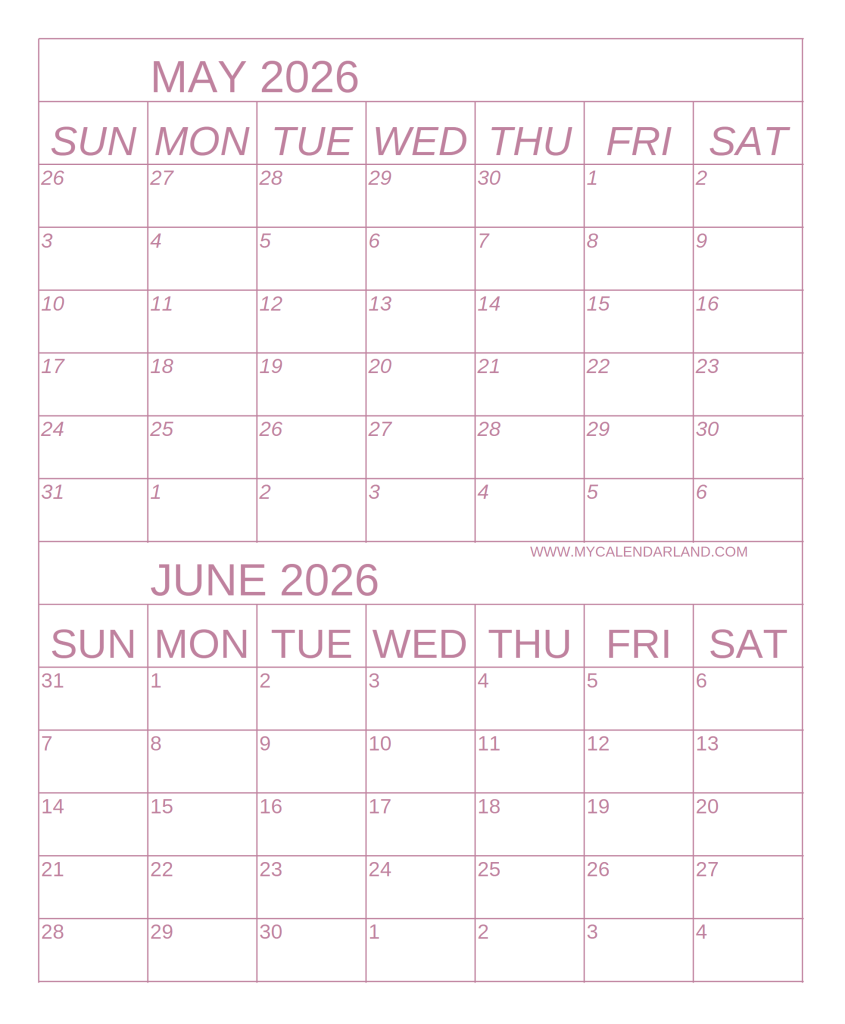 MAY 2026

| SUN | MON | TUE | WED | THU | FRI | SAT |
|---|---|---|---|---|---|---|
| 26 | 27 | 28 | 29 | 30 | 1 | 2 |
| 3 | 4 | 5 | 6 | 7 | 8 | 9 |
| 10 | 11 | 12 | 13 | 14 | 15 | 16 |
| 17 | 18 | 19 | 20 | 21 | 22 | 23 |
| 24 | 25 | 26 | 27 | 28 | 29 | 30 |
| 31 | 1 | 2 | 3 | 4 | 5 | 6 |

WWW.MYCALENDARLAND.COM

JUNE 2026

| SUN | MON | TUE | WED | THU | FRI | SAT |
|---|---|---|---|---|---|---|
| 31 | 1 | 2 | 3 | 4 | 5 | 6 |
| 7 | 8 | 9 | 10 | 11 | 12 | 13 |
| 14 | 15 | 16 | 17 | 18 | 19 | 20 |
| 21 | 22 | 23 | 24 | 25 | 26 | 27 |
| 28 | 29 | 30 | 1 | 2 | 3 | 4 |